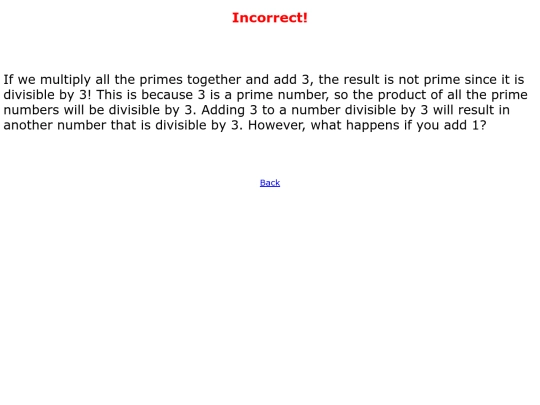 Incorrect!

If we multiply all the primes together and add 3, the result is not prime since it is divisible by 3! This is because 3 is a prime number, so the product of all the prime numbers will be divisible by 3. Adding 3 to a number divisible by 3 will result in another number that is divisible by 3. However, what happens if you add 1?

Back